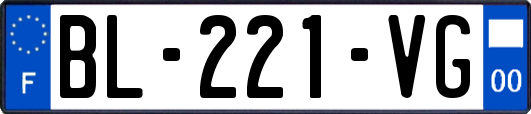 F

BL-221-VG

00